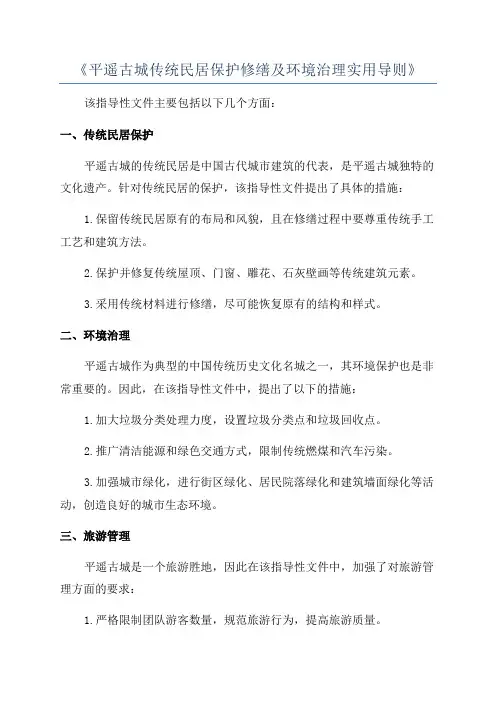 《平遥古城传统民居保护修缮及环境治理实用导则》

该指导性文件主要包括以下几个方面：

一、传统民居保护

平遥古城的传统民居是中国古代城市建筑的代表，是平遥古城独特的文化遗产。针对传统民居的保护，该指导性文件提出了具体的措施：

1.保留传统民居原有的布局和风貌，且在修缮过程中要尊重传统手工工艺和建筑方法。

2.保护并修复传统屋顶、门窗、雕花、石灰壁画等传统建筑元素。

3.采用传统材料进行修缮，尽可能恢复原有的结构和样式。

二、环境治理

平遥古城作为典型的中国传统历史文化名城之一，其环境保护也是非常重要的。因此，在该指导性文件中，提出了以下的措施：

1.加大垃圾分类处理力度，设置垃圾分类点和垃圾回收点。

2.推广清洁能源和绿色交通方式，限制传统燃煤和汽车污染。

3.加强城市绿化，进行街区绿化、居民院落绿化和建筑墙面绿化等活动，创造良好的城市生态环境。

三、旅游管理

平遥古城是一个旅游胜地，因此在该指导性文件中，加强了对旅游管理方面的要求：

1.严格限制团队游客数量，规范旅游行为，提高旅游质量。